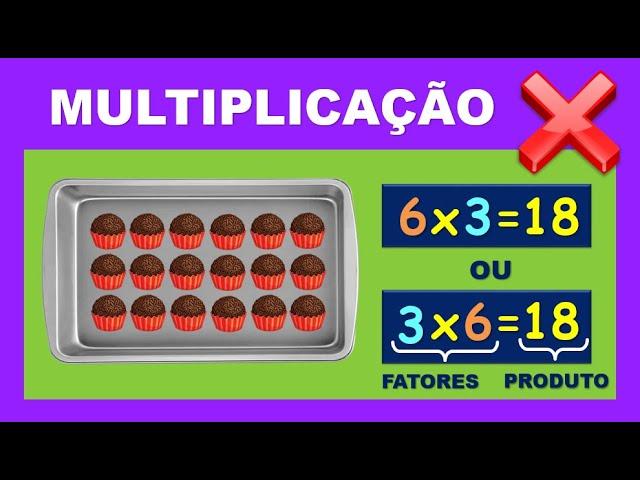 MULTIPLICAÇÃO

$6 \times 3 = 18$

OU

$3 \times 6 = 18$

FATORES PRODUTO